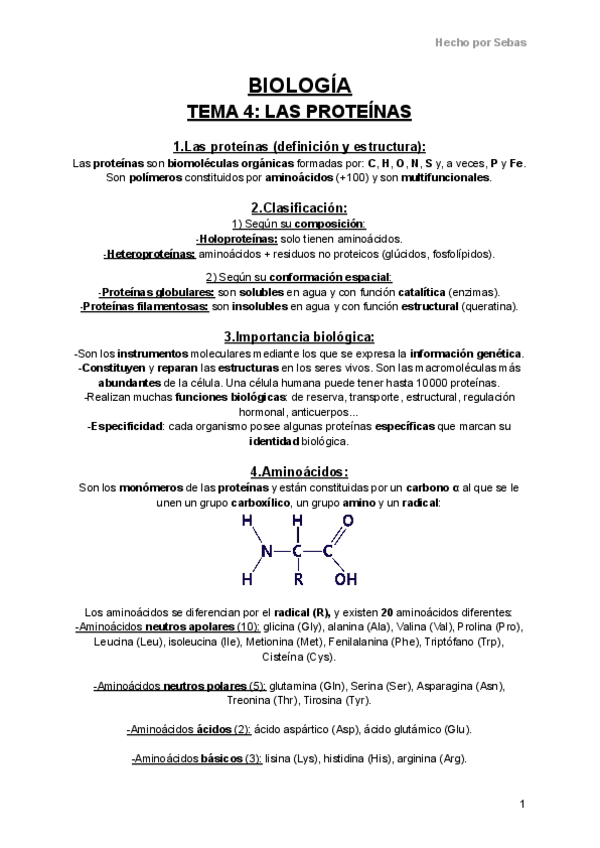 Hecho por Sebas

BIOLOGÍA

TEMA 4: LAS PROTEÍNAS

1.Las proteínas (definición y estructura):

Las proteínas son biomoléculas orgánicas formadas por: C, H, O, N, S y, a veces, P y Fe. Son polímeros constituidos por aminoácidos (+100) y son multifuncionales.

2.Clasificación:

1) Según su composición:
-Holoproteínas: solo tienen aminoácidos.
-Heteroproteínas: aminoácidos + residuos no proteicos (glúcidos, fosfolípidos).

2) Según su conformación espacial:
-Proteínas globulares: son solubles en agua y con función catalítica (enzimas).
-Proteínas filamentosas: son insolubles en agua y con función estructural (queratina).

3.Importancia biológica:

-Son los instrumentos moleculares mediante los que se expresa la información genética.
-Constituyen y reparan las estructuras en los seres vivos. Son las macromoléculas más abundantes de la célula. Una célula humana puede tener hasta 10000 proteínas.
-Realizan muchas funciones biológicas: de reserva, transporte, estructural, regulación hormonal, anticuerpos...
-Especificidad: cada organismo posee algunas proteínas específicas que marcan su identidad biológica.

4.Aminoácidos:

Son los monómeros de las proteínas y están constituidas por un carbono α al que se le unen un grupo carboxílico, un grupo amino y un radical:

H H O
N C C
H R OH

Los aminoácidos se diferencian por el radical (R), y existen 20 aminoácidos diferentes:
-Aminoácidos neutros apolares (10): glicina (Gly), alanina (Ala), Valina (Val), Prolina (Pro), Leucina (Leu), isoleucina (Ile), Metionina (Met), Fenilalanina (Phe), Triptófano (Trp), Cisteína (Cys).

-Aminoácidos neutros polares (5): glutamina (Gln), Serina (Ser), Asparagina (Asn), Treonina (Thr), Tirosina (Tyr).

-Aminoácidos ácidos (2): ácido aspártico (Asp), ácido glutámico (Glu).

-Aminoácidos básicos (3): lisina (Lys), histidina (His), arginina (Arg).

1